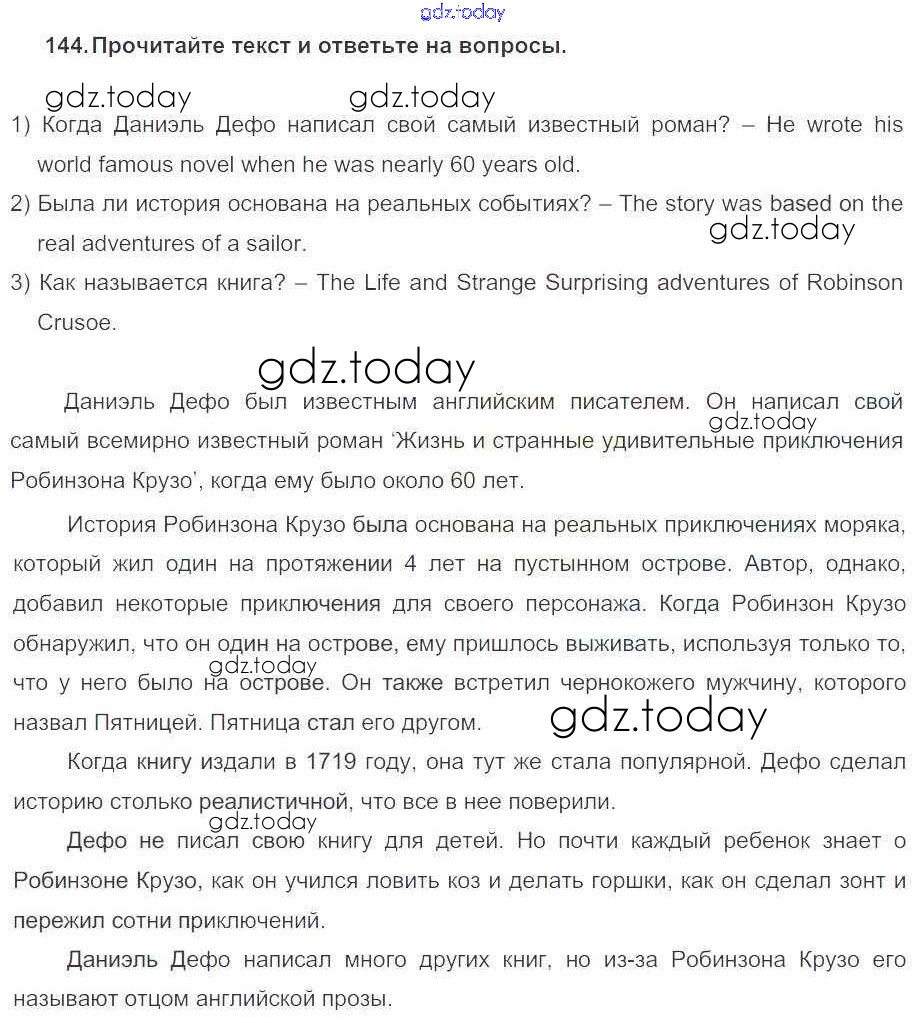 gdz.today

144. Прочитайте текст и ответьте на вопросы.

gdz.today gdz.today

1) Когда Даниэль Дефо написал свой самый известный роман? – He wrote his world famous novel when he was nearly 60 years old.

2) Была ли история основана на реальных событиях? – The story was based on the real adventures of a sailor.

gdz.today

3) Как называется книга? – The Life and Strange Surprising adventures of Robinson Crusoe.

gdz.today

Даниэль Дефо был известным английским писателем. Он написал свой самый всемирно известный роман 'Жизнь и странные удивительные приключения Робинзона Крузо', когда ему было около 60 лет.

gdz.today

История Робинзона Крузо была основана на реальных приключениях моряка, который жил один на протяжении 4 лет на пустынном острове. Автор, однако, добавил некоторые приключения для своего персонажа. Когда Робинзон Крузо обнаружил, что он один на острове, ему пришлось выживать, используя только то, что у него было на острове. Он также встретил чернокожего мужчину, которого назвал Пятницей. Пятница стал его другом.

gdz.today gdz.today

Когда книгу издали в 1719 году, она тут же стала популярной. Дефо сделал историю столько реалистичной, что все в нее поверили.

gdz.today

Дефо не писал свою книгу для детей. Но почти каждый ребенок знает о Робинзоне Крузо, как он учился ловить коз и делать горшки, как он сделал зонт и пережил сотни приключений.

Даниэль Дефо написал много других книг, но из-за Робинзона Крузо его называют отцом английской прозы.